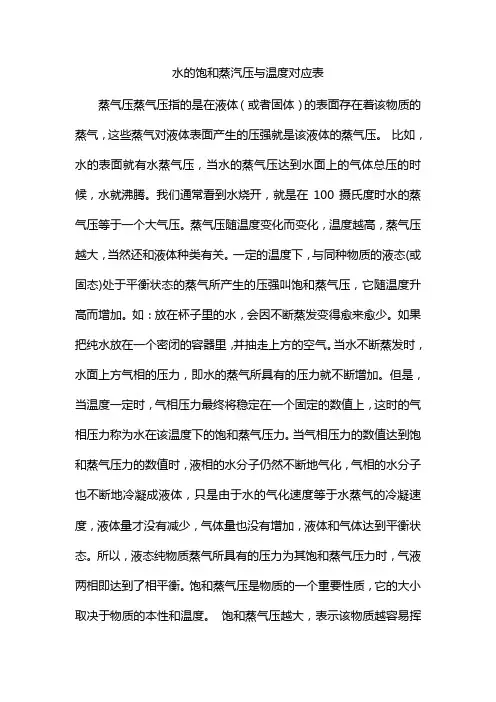 水的饱和蒸汽压与温度对应表

蒸气压蒸气压指的是在液体（或者固体）的表面存在着该物质的蒸气，这些蒸气对液体表面产生的压强就是该液体的蒸气压。 比如，水的表面就有水蒸气压，当水的蒸气压达到水面上的气体总压的时候，水就沸腾。我们通常看到水烧开，就是在 100 摄氏度时水的蒸气压等于一个大气压。蒸气压随温度变化而变化，温度越高，蒸气压越大，当然还和液体种类有关。一定的温度下，与同种物质的液态(或固态)处于平衡状态的蒸气所产生的压强叫饱和蒸气压，它随温度升高而增加。如：放在杯子里的水，会因不断蒸发变得愈来愈少。如果把纯水放在一个密闭的容器里，并抽走上方的空气。当水不断蒸发时，水面上方气相的压力，即水的蒸气所具有的压力就不断增加。但是，当温度一定时，气相压力最终将稳定在一个固定的数值上，这时的气相压力称为水在该温度下的饱和蒸气压力。当气相压力的数值达到饱和蒸气压力的数值时，液相的水分子仍然不断地气化，气相的水分子也不断地冷凝成液体，只是由于水的气化速度等于水蒸气的冷凝速度，液体量才没有减少，气体量也没有增加，液体和气体达到平衡状态。所以，液态纯物质蒸气所具有的压力为其饱和蒸气压力时，气液两相即达到了相平衡。饱和蒸气压是物质的一个重要性质，它的大小取决于物质的本性和温度。 饱和蒸气压越大，表示该物质越容易挥